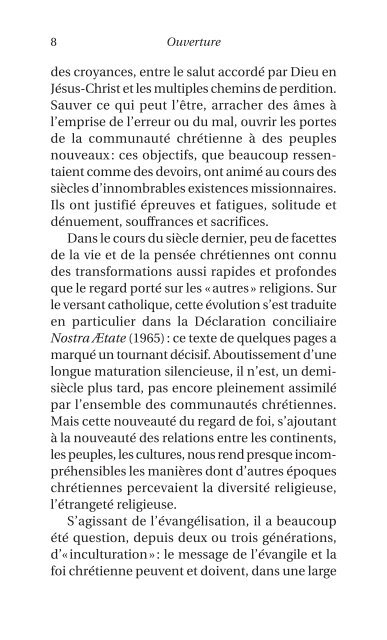 8 Ouverture

des croyances, entre le salut accordé par Dieu en Jésus-Christ et les multiples chemins de perdition. Sauver ce qui peut l'être, arracher des âmes à l'emprise de l'erreur ou du mal, ouvrir les portes de la communauté chrétienne à des peuples nouveaux : ces objectifs, que beaucoup ressentaient comme des devoirs, ont animé au cours des siècles d'innombrables existences missionnaires. Ils ont justifié épreuves et fatigues, solitude et dénuement, souffrances et sacrifices.

Dans le cours du siècle dernier, peu de facettes de la vie et de la pensée chrétiennes ont connu des transformations aussi rapides et profondes que le regard porté sur les « autres » religions. Sur le versant catholique, cette évolution s'est traduite en particulier dans la Déclaration conciliaire Nostra Ætate (1965) : ce texte de quelques pages a marqué un tournant décisif. Aboutissement d'une longue maturation silencieuse, il n'est, un demi-siècle plus tard, pas encore pleinement assimilé par l'ensemble des communautés chrétiennes. Mais cette nouveauté du regard de foi, s'ajoutant à la nouveauté des relations entre les continents, les peuples, les cultures, nous rend presque incompréhensibles les manières dont d'autres époques chrétiennes percevaient la diversité religieuse, l'étrangeté religieuse.

S'agissant de l'évangélisation, il a beaucoup été question, depuis deux ou trois générations, d'« inculturation » : le message de l'évangile et la foi chrétienne peuvent et doivent, dans une large